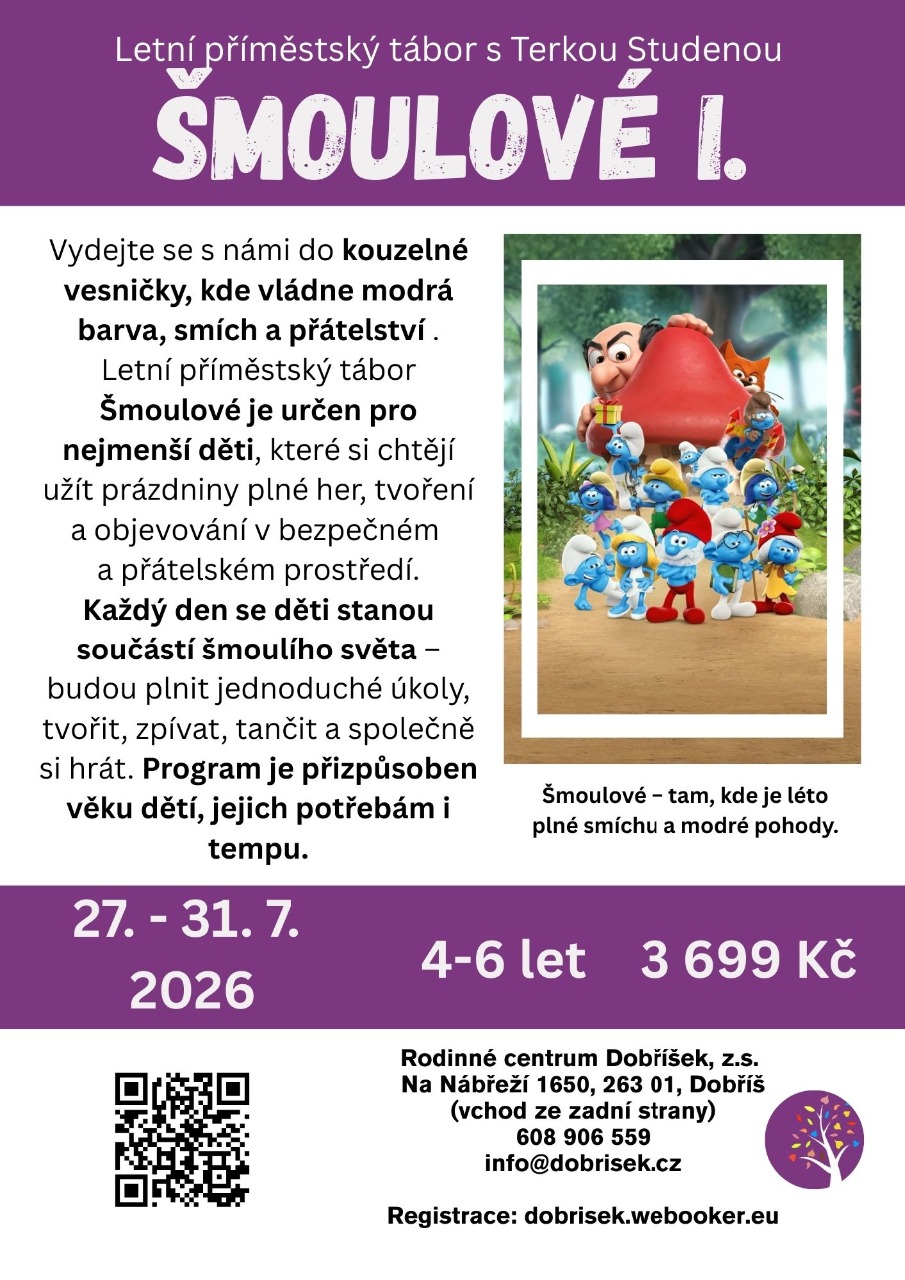 Letní příměstský tábor s Terkou Studenou

ŠMOULOVÉ I.

Vydejte se s námi do kouzelné vesničky, kde vládne modrá barva, smích a přátelství . Letní příměstský tábor Šmoulové je určen pro nejmenší děti, které si chtějí užít prázdniny plné her, tvoření a objevování v bezpečném a přátelském prostředí. Každý den se děti stanou součástí šmoulího světa – budou plnit jednoduché úkoly, tvořit, zpívat, tančit a společně si hrát. Program je přizpůsoben věku dětí, jejich potřebám i tempu.

Šmoulové – tam, kde je léto plné smíchu a modré pohody.

27. - 31. 7. 2026

4-6 let 3 699 Kč

Rodinné centrum Dobříšek, z.s.
Na Nábřeží 1650, 263 01, Dobříš
(vchod ze zadní strany)
608 906 559
info@dobrisek.cz

Registrace: dobrisek.webooker.eu